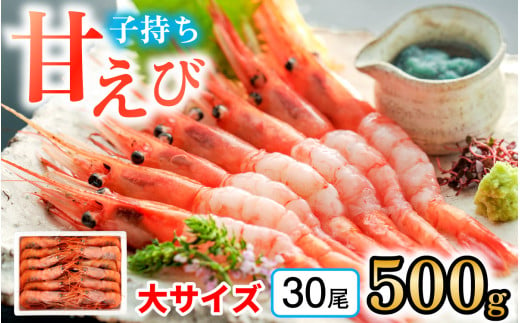 子持ち

甘えび

大サイズ

30尾

500g